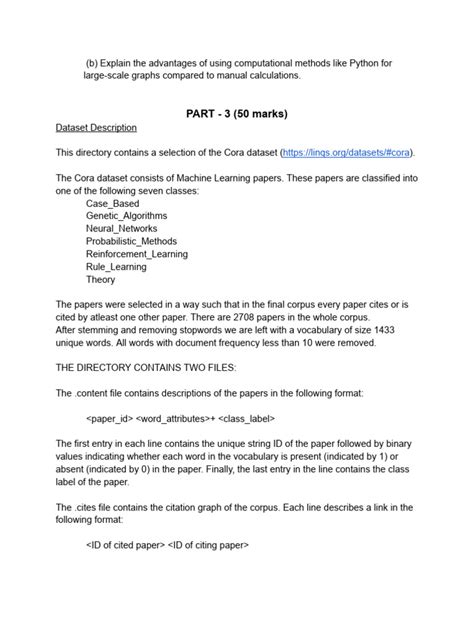 (b) Explain the advantages of using computational methods like Python for large-scale graphs compared to manual calculations.

PART - 3 (50 marks)

Dataset Description

This directory contains a selection of the Cora dataset (https://linqs.org/datasets/#cora).

The Cora dataset consists of Machine Learning papers. These papers are classified into one of the following seven classes:
Case_Based
Genetic_Algorithms
Neural_Networks
Probabilistic_Methods
Reinforcement_Learning
Rule_Learning
Theory

The papers were selected in a way such that in the final corpus every paper cites or is cited by atleast one other paper. There are 2708 papers in the whole corpus.
After stemming and removing stopwords we are left with a vocabulary of size 1433 unique words. All words with document frequency less than 10 were removed.

THE DIRECTORY CONTAINS TWO FILES:

The .content file contains descriptions of the papers in the following format:

<paper_id> <word_attributes>+ <class_label>

The first entry in each line contains the unique string ID of the paper followed by binary values indicating whether each word in the vocabulary is present (indicated by 1) or absent (indicated by 0) in the paper. Finally, the last entry in the line contains the class label of the paper.

The .cites file contains the citation graph of the corpus. Each line describes a link in the following format:

<ID of cited paper> <ID of citing paper>